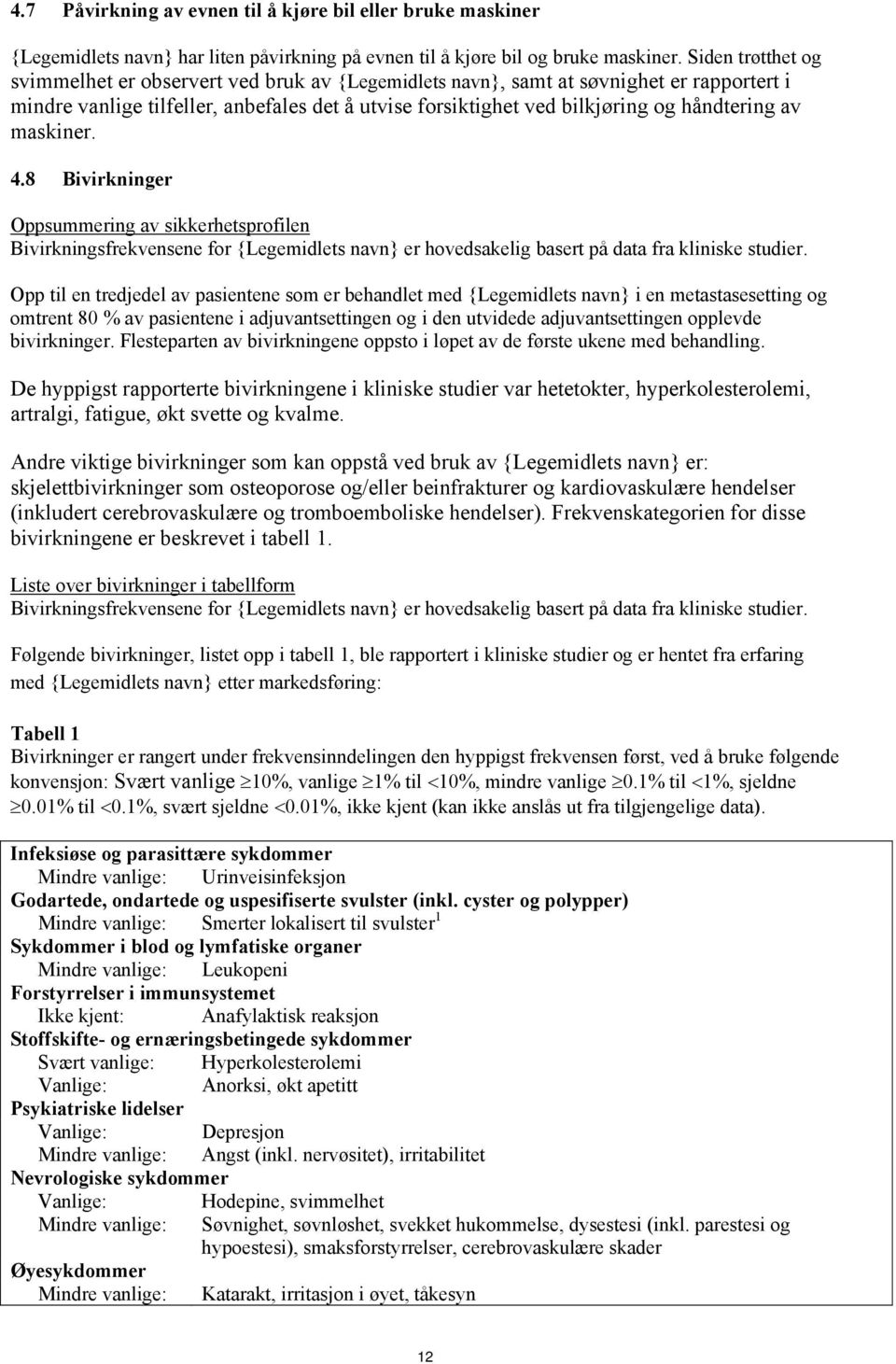 4.7 Påvirkning av evnen til å kjøre bil eller bruke maskiner

{Legemidlets navn} har liten påvirkning på evnen til å kjøre bil og bruke maskiner. Siden trøtthet og svimmelhet er observert ved bruk av {Legemidlets navn}, samt at søvnighet er rapportert i mindre vanlige tilfeller, anbefales det å utvise forsiktighet ved bilkjøring og håndtering av maskiner.

4.8 Bivirkninger

Oppsummering av sikkerhetsprofilen
Bivirkningsfrekvensene for {Legemidlets navn} er hovedsakelig basert på data fra kliniske studier.

Opp til en tredjedel av pasientene som er behandlet med {Legemidlets navn} i en metastasesetting og omtrent 80 % av pasientene i adjuvantsettingen og i den utvidede adjuvantsettingen opplevde bivirkninger. Flesteparten av bivirkningene oppsto i løpet av de første ukene med behandling.

De hyppigst rapporterte bivirkningene i kliniske studier var hetetokter, hyperkolesterolemi, artralgi, fatigue, økt svette og kvalme.

Andre viktige bivirkninger som kan oppstå ved bruk av {Legemidlets navn} er: skjelettbivirkninger som osteoporose og/eller beinfrakturer og kardiovaskulære hendelser (inkludert cerebrovaskulære og tromboemboliske hendelser). Frekvenskategorien for disse bivirkningene er beskrevet i tabell 1.

Liste over bivirkninger i tabellform
Bivirkningsfrekvensene for {Legemidlets navn} er hovedsakelig basert på data fra kliniske studier.

Følgende bivirkninger, listet opp i tabell 1, ble rapportert i kliniske studier og er hentet fra erfaring med {Legemidlets navn} etter markedsføring:

Tabell 1
Bivirkninger er rangert under frekvensinndelingen den hyppigst frekvensen først, ved å bruke følgende konvensjon: Svært vanlige $\geq$10%, vanlige $\geq$1% til $<$10%, mindre vanlige $\geq$0.1% til $<$1%, sjeldne $\geq$0.01% til $<$0.1%, svært sjeldne $<$0.01%, ikke kjent (kan ikke anslås ut fra tilgjengelige data).

Infeksiøse og parasittære sykdommer
Mindre vanlige: Urinveisinfeksjon
Godartede, ondartede og uspesifiserte svulster (inkl. cyster og polypper)
Mindre vanlige: Smerter lokalisert til svulster$^1$
Sykdommer i blod og lymfatiske organer
Mindre vanlige: Leukopeni
Forstyrrelser i immunsystemet
Ikke kjent: Anafylaktisk reaksjon
Stoffskifte- og ernæringsbetingede sykdommer
Svært vanlige: Hyperkolesterolemi
Vanlige: Anorksi, økt apetitt
Psykiatriske lidelser
Vanlige: Depresjon
Mindre vanlige: Angst (inkl. nervøsitet), irritabilitet
Nevrologiske sykdommer
Vanlige: Hodepine, svimmelhet
Mindre vanlige: Søvnighet, søvnløshet, svekket hukommelse, dysestesi (inkl. parestesi og hypoestesi), smaksforstyrrelser, cerebrovaskulære skader
Øyesykdommer
Mindre vanlige: Katarakt, irritasjon i øyet, tåkesyn

12